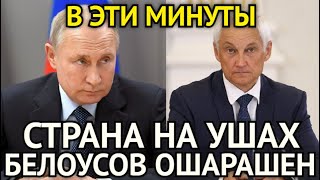 В ЭТИ МИНУТЫ

СТРАНА НА УШАХ
БЕЛОУСОВ ОШАРАШЕН